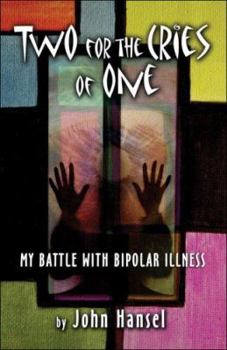 TWO FOR THE CRIES OF ONE

MY BATTLE WITH BIPOLAR ILLNESS

by John Hansel